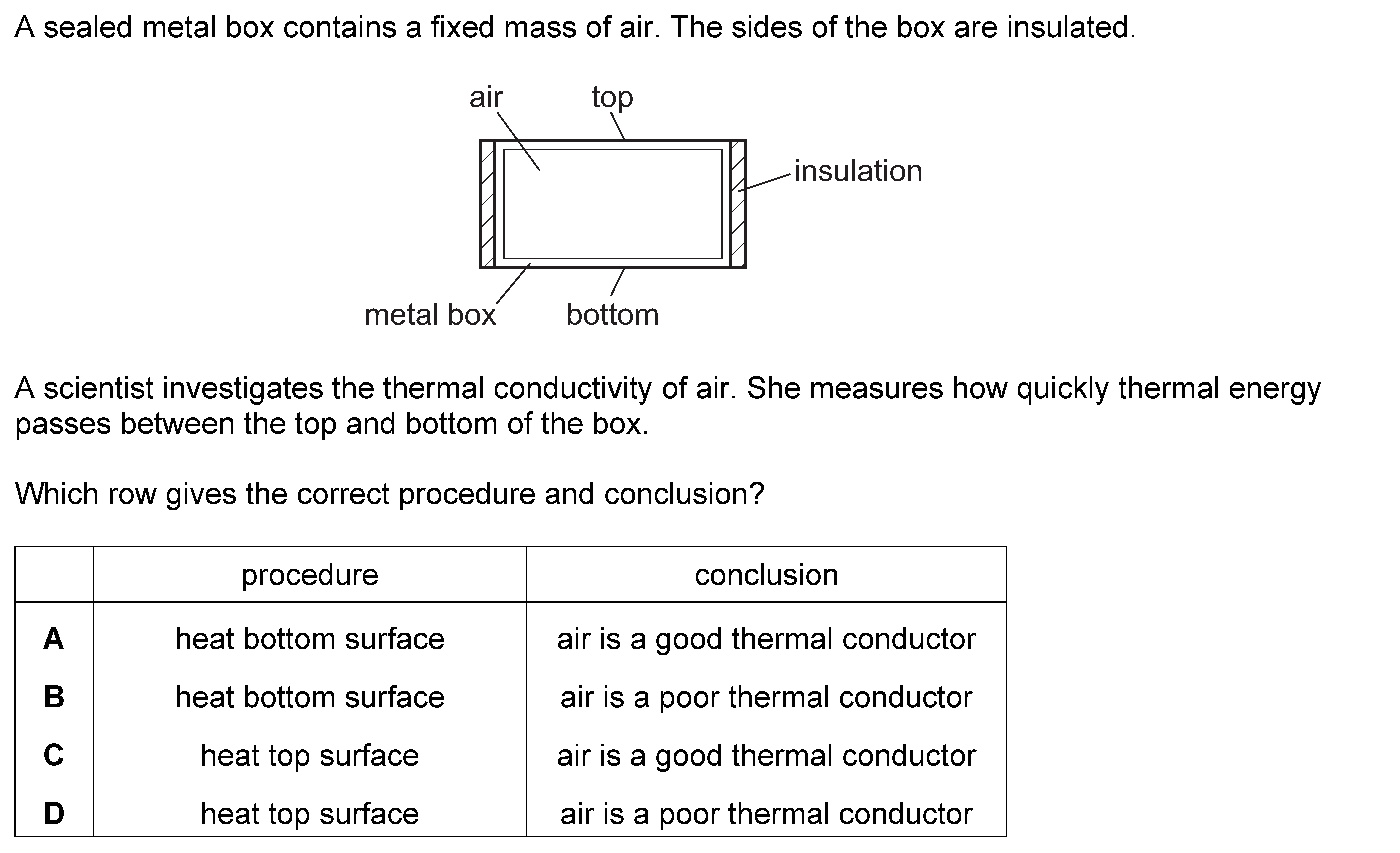 A sealed metal box contains a fixed mass of air. The sides of the box are insulated.

air
top
insulation
metal box
bottom

A scientist investigates the thermal conductivity of air. She measures how quickly thermal energy passes between the top and bottom of the box.

Which row gives the correct procedure and conclusion?

| | procedure | conclusion |
|---|---|---|
| **A** | heat bottom surface | air is a good thermal conductor |
| **B** | heat bottom surface | air is a poor thermal conductor |
| **C** | heat top surface | air is a good thermal conductor |
| **D** | heat top surface | air is a poor thermal conductor |